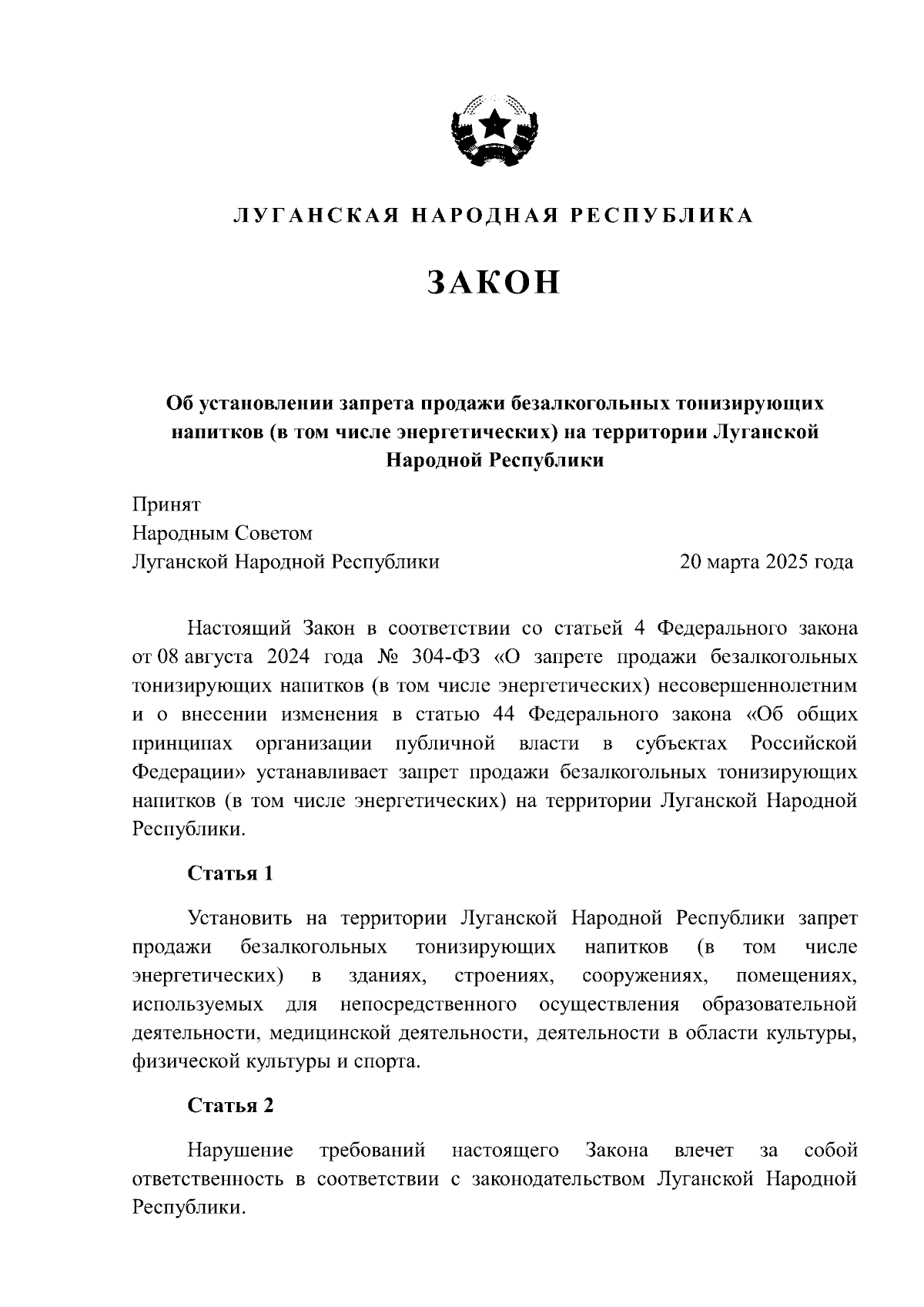 ЛУГАНСКАЯ НАРОДНАЯ РЕСПУБЛИКА

ЗАКОН

Об установлении запрета продажи безалкогольных тонизирующих напитков (в том числе энергетических) на территории Луганской Народной Республики

Принят
Народным Советом
Луганской Народной Республики 20 марта 2025 года

Настоящий Закон в соответствии со статьей 4 Федерального закона от 08 августа 2024 года № 304-ФЗ «О запрете продажи безалкогольных тонизирующих напитков (в том числе энергетических) несовершеннолетним и о внесении изменения в статью 44 Федерального закона «Об общих принципах организации публичной власти в субъектах Российской Федерации» устанавливает запрет продажи безалкогольных тонизирующих напитков (в том числе энергетических) на территории Луганской Народной Республики.

Статья 1

Установить на территории Луганской Народной Республики запрет продажи безалкогольных тонизирующих напитков (в том числе энергетических) в зданиях, строениях, сооружениях, помещениях, используемых для непосредственного осуществления образовательной деятельности, медицинской деятельности, деятельности в области культуры, физической культуры и спорта.

Статья 2

Нарушение требований настоящего Закона влечет за собой ответственность в соответствии с законодательством Луганской Народной Республики.